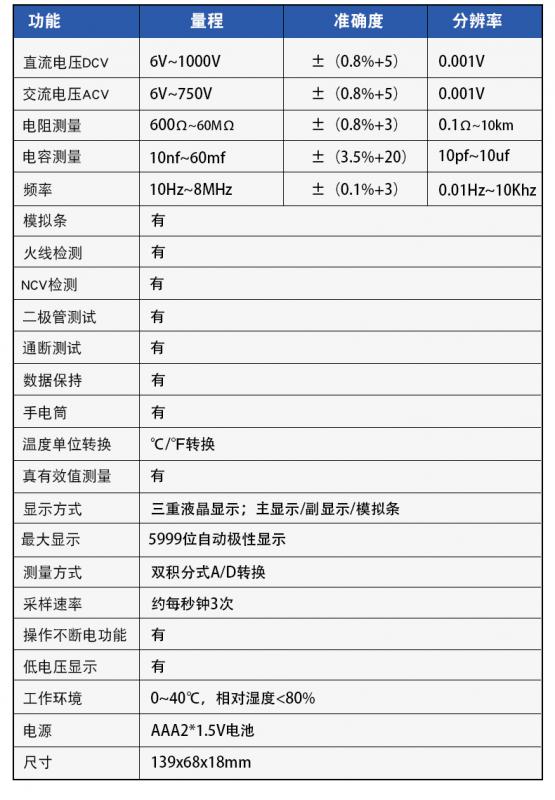 | 功能 | 量程 | 准确度 | 分辨率 |
|---|---|---|---|
| 直流电压DCV | 6V~1000V | ±（0.8%+5） | 0.001V |
| 交流电压ACV | 6V~750V | ±（0.8%+5） | 0.001V |
| 电阻测量 | 600Ω~60MΩ | ±（0.8%+3） | 0.1Ω~10km |
| 电容测量 | 10nf~60mf | ±（3.5%+20） | 10pf~10uf |
| 频率 | 10Hz~8MHz | ±（0.1%+3） | 0.01Hz~10Khz |
| 模拟条 | 有 | | |
| 火线检测 | 有 | | |
| NCV检测 | 有 | | |
| 二极管测试 | 有 | | |
| 通断测试 | 有 | | |
| 数据保持 | 有 | | |
| 手电筒 | 有 | | |
| 温度单位转换 | ℃/℉转换 | | |
| 真有效值测量 | 有 | | |
| 显示方式 | 三重液晶显示；主显示/副显示/模拟条 | | |
| 最大显示 | 5999位自动极性显示 | | |
| 测量方式 | 双积分式A/D转换 | | |
| 采样速率 | 约每秒钟3次 | | |
| 操作不断电功能 | 有 | | |
| 低电压显示 | 有 | | |
| 工作环境 | 0~40℃，相对湿度<80% | | |
| 电源 | AAA2*1.5V电池 | | |
| 尺寸 | 139x68x18mm | | |